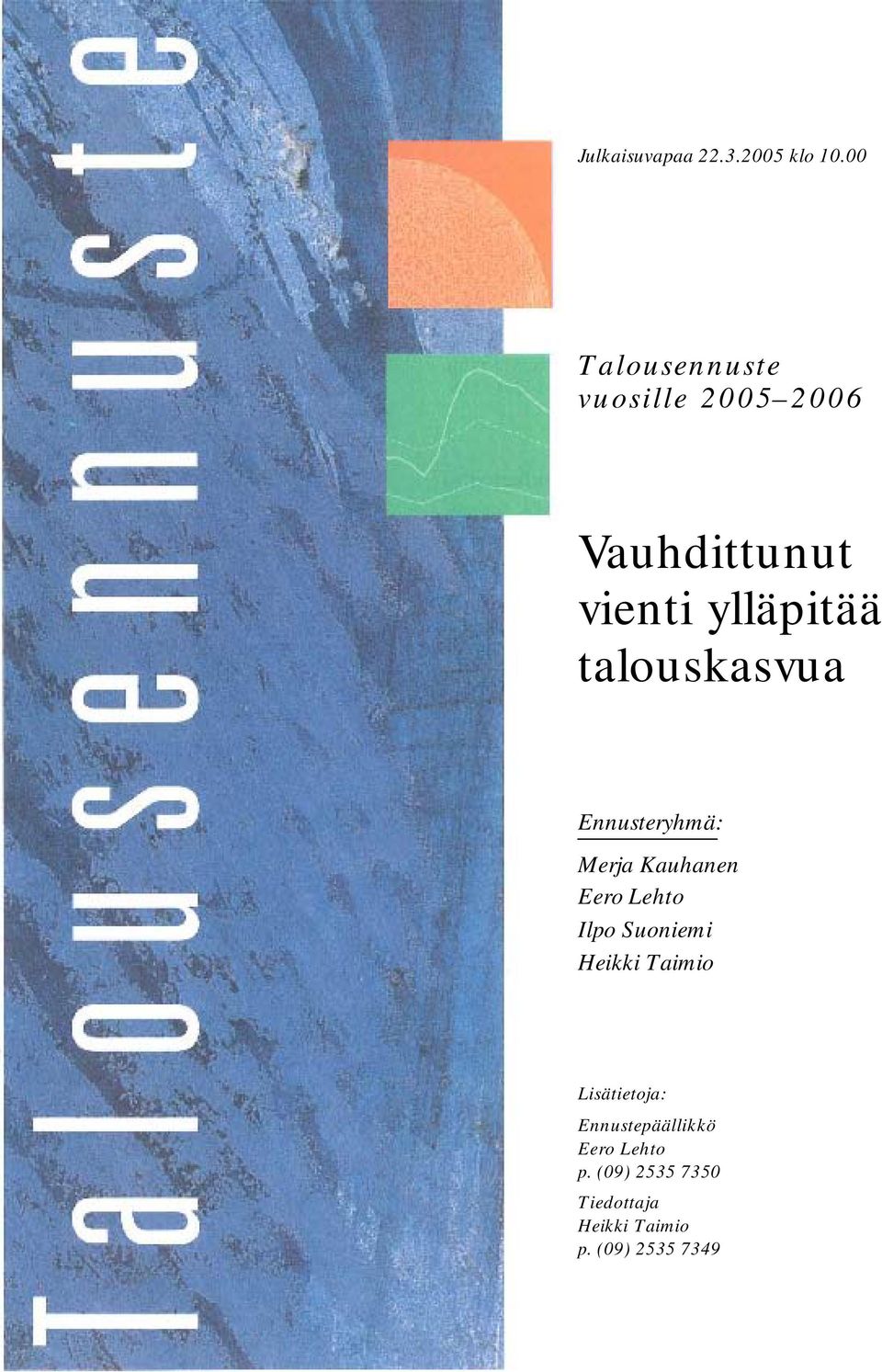 Talousennuste

Julkaisuvapaa 22.3.2005 klo 10.00

Talousennuste vuosille 2005–2006

Vauhdittunut vienti ylläpitää talouskasvua

Ennusteryhmä:

Merja Kauhanen
Eero Lehto
Ilpo Suoniemi
Heikki Taimio

Lisätietoja:

Ennustepäällikkö
Eero Lehto
p. (09) 2535 7350

Tiedottaja
Heikki Taimio
p. (09) 2535 7349